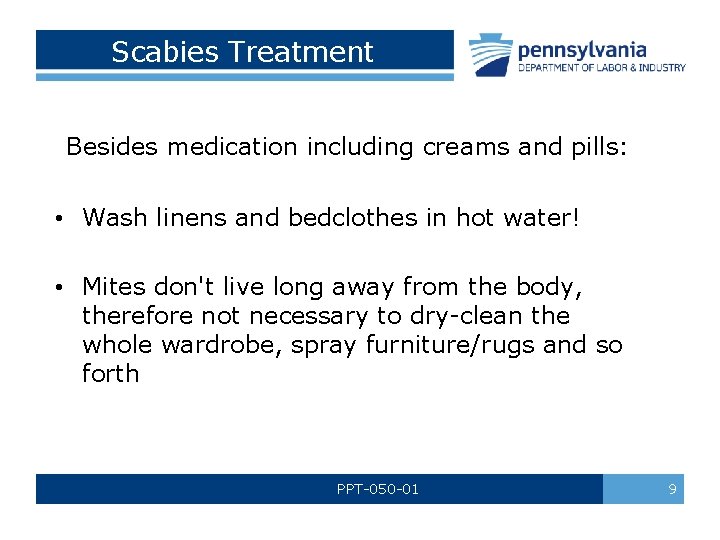 Scabies Treatment

pennsylvania
DEPARTMENT OF LABOR & INDUSTRY

Besides medication including creams and pills:

• Wash linens and bedclothes in hot water!

• Mites don't live long away from the body, therefore not necessary to dry-clean the whole wardrobe, spray furniture/rugs and so forth

PPT-050-01

9